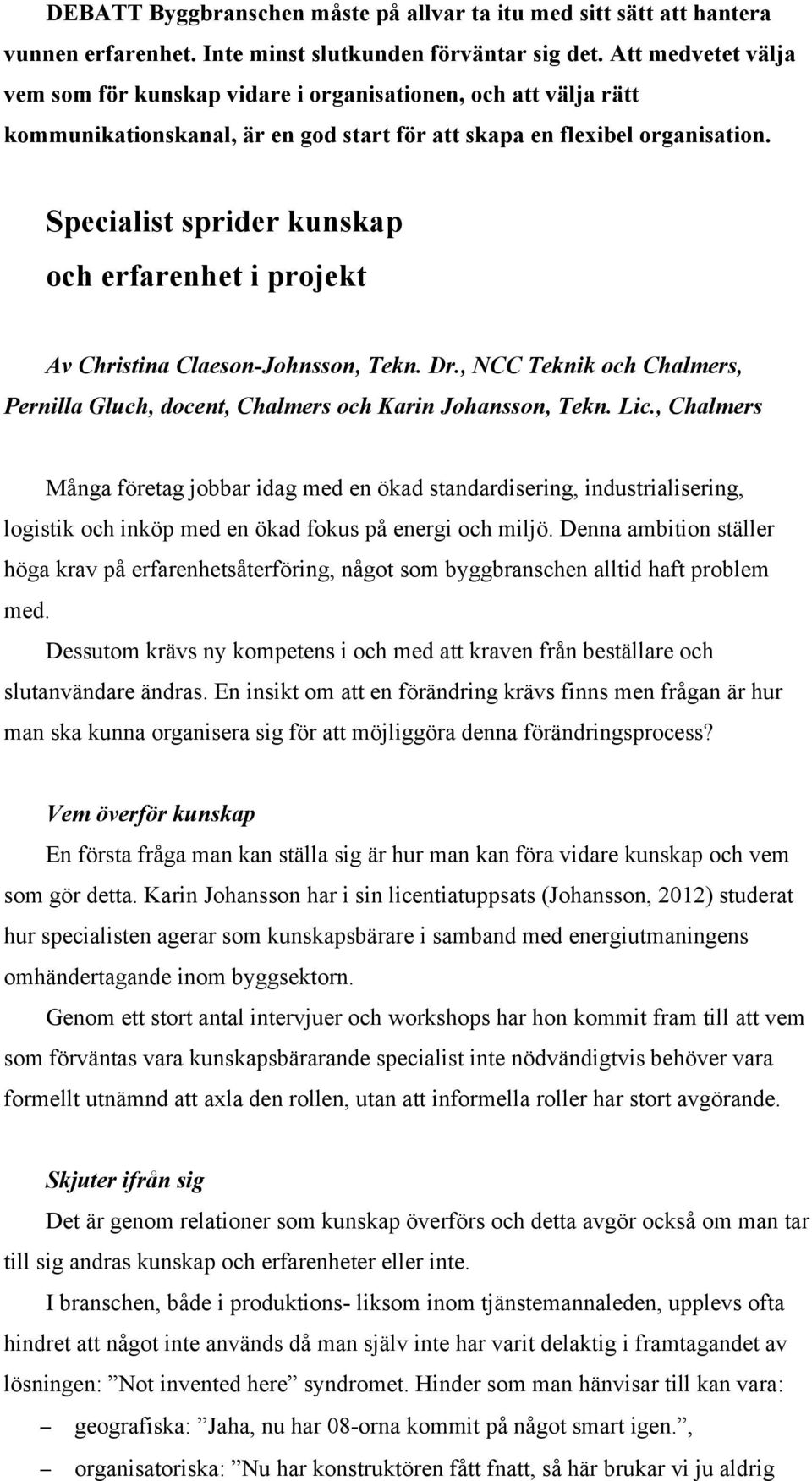 DEBATT Byggbranschen måste på allvar ta itu med sitt sätt att hantera vunnen erfarenhet. Inte minst slutkunden förväntar sig det. Att medvetet välja vem som för kunskap vidare i organisationen, och att välja rätt kommunikationskanal, är en god start för att skapa en flexibel organisation.

Specialist sprider kunskap och erfarenhet i projekt

Av Christina Claeson-Johnsson, Tekn. Dr., NCC Teknik och Chalmers, Pernilla Gluch, docent, Chalmers och Karin Johansson, Tekn. Lic., Chalmers

Många företag jobbar idag med en ökad standardisering, industrialisering, logistik och inköp med en ökad fokus på energi och miljö. Denna ambition ställer höga krav på erfarenhetsåterföring, något som byggbranschen alltid haft problem med.

Dessutom krävs ny kompetens i och med att kraven från beställare och slutanvändare ändras. En insikt om att en förändring krävs finns men frågan är hur man ska kunna organisera sig för att möjliggöra denna förändringsprocess?

Vem överför kunskap

En första fråga man kan ställa sig är hur man kan föra vidare kunskap och vem som gör detta. Karin Johansson har i sin licentiatuppsats (Johansson, 2012) studerat hur specialisten agerar som kunskapsbärare i samband med energiutmaningens omhändertagande inom byggsektorn.

Genom ett stort antal intervjuer och workshops har hon kommit fram till att vem som förväntas vara kunskapsbärarande specialist inte nödvändigtvis behöver vara formellt utnämnd att axla den rollen, utan att informella roller har stort avgörande.

Skjuter ifrån sig

Det är genom relationer som kunskap överförs och detta avgör också om man tar till sig andras kunskap och erfarenheter eller inte.

I branschen, både i produktions- liksom inom tjänstemannaleden, upplevs ofta hindret att något inte används då man själv inte har varit delaktig i framtagandet av lösningen: ”Not invented here” syndromet. Hinder som man hänvisar till kan vara:

– geografiska: ”Jaha, nu har 08-orna kommit på något smart igen.”,

– organisatoriska: ”Nu har konstruktören fått fnatt, så här brukar vi ju aldrig